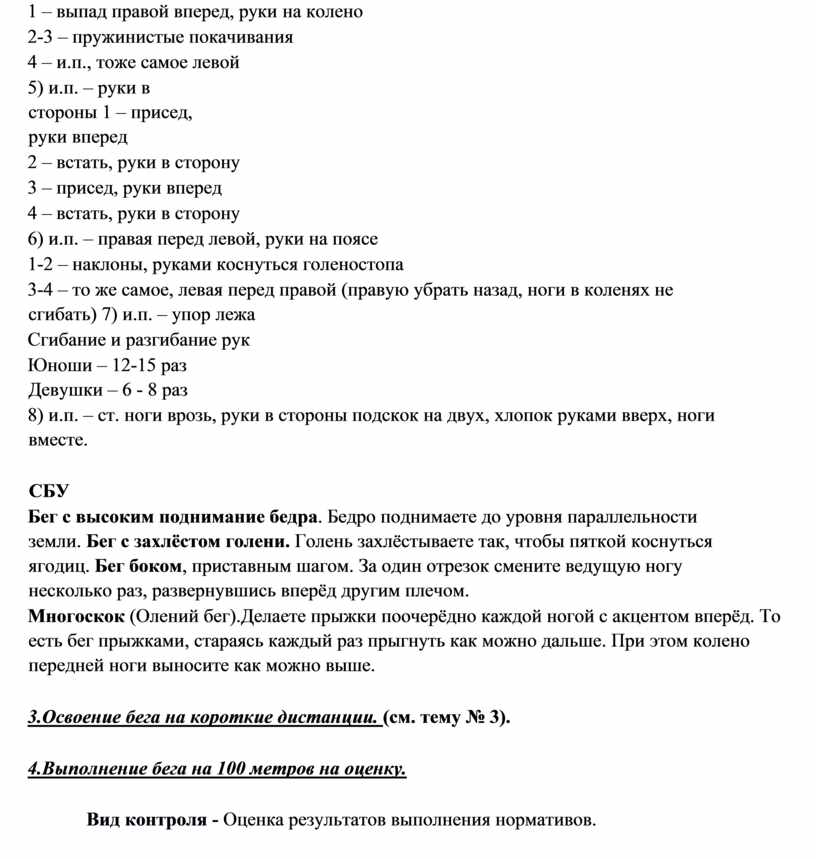 1 – выпад правой вперед, руки на колено
2-3 – пружинистые покачивания
4 – и.п., тоже самое левой
5) и.п. – руки в стороны 1 – присед, руки вперед
2 – встать, руки в сторону
3 – присед, руки вперед
4 – встать, руки в сторону
6) и.п. – правая перед левой, руки на поясе
1-2 – наклоны, руками коснуться голеностопа
3-4 – то же самое, левая перед правой (правую убрать назад, ноги в коленях не сгибать) 7) и.п. – упор лежа
Сгибание и разгибание рук
Юноши – 12-15 раз
Девушки – 6 - 8 раз
8) и.п. – ст. ноги врозь, руки в стороны подскок на двух, хлопок руками вверх, ноги вместе.

СБУ
Бег с высоким поднимание бедра. Бедро поднимаете до уровня параллельности земли. Бег с захлёстом голени. Голень захлёстываете так, чтобы пяткой коснуться ягодиц. Бег боком, приставным шагом. За один отрезок смените ведущую ногу несколько раз, развернувшись вперёд другим плечом.
Многоскок (Олений бег).Делаете прыжки поочерёдно каждой ногой с акцентом вперёд. То есть бег прыжками, стараясь каждый раз прыгнуть как можно дальше. При этом колено передней ноги выносите как можно выше.

3.Освоение бега на короткие дистанции. (см. тему № 3).

4.Выполнение бега на 100 метров на оценку.

Вид контроля - Оценка результатов выполнения нормативов.